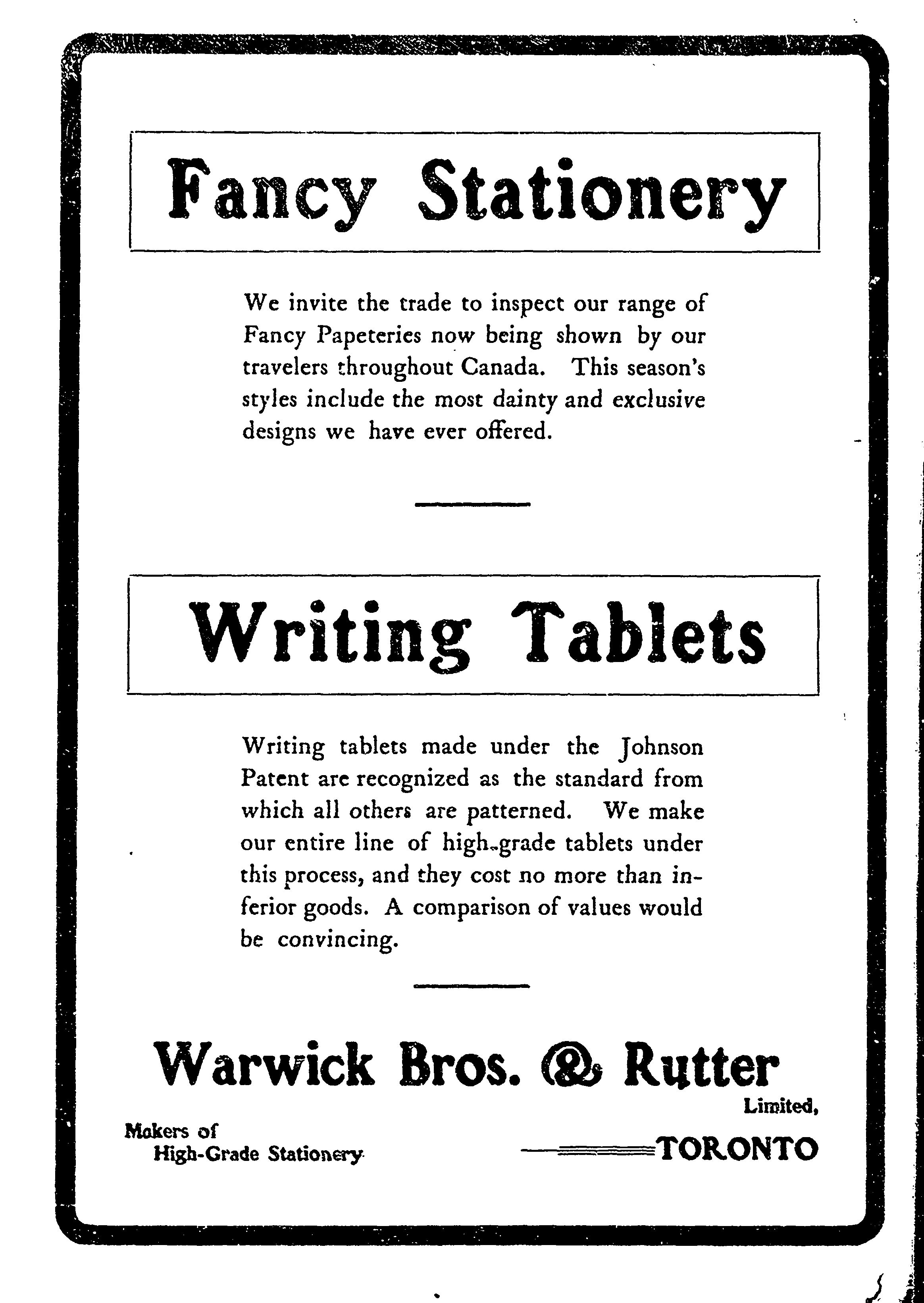 Fancy Stationery

We invite the trade to inspect our range of Fancy Papeteries now being shown by our travelers throughout Canada. This season's styles include the most dainty and exclusive designs we have ever offered.

Writing Tablets

Writing tablets made under the Johnson Patent are recognized as the standard from which all others are patterned. We make our entire line of high-grade tablets under this process, and they cost no more than inferior goods. A comparison of values would be convincing.

Warwick Bros. & Rutter

Limited,

Makers of
High-Grade Stationery

TORONTO